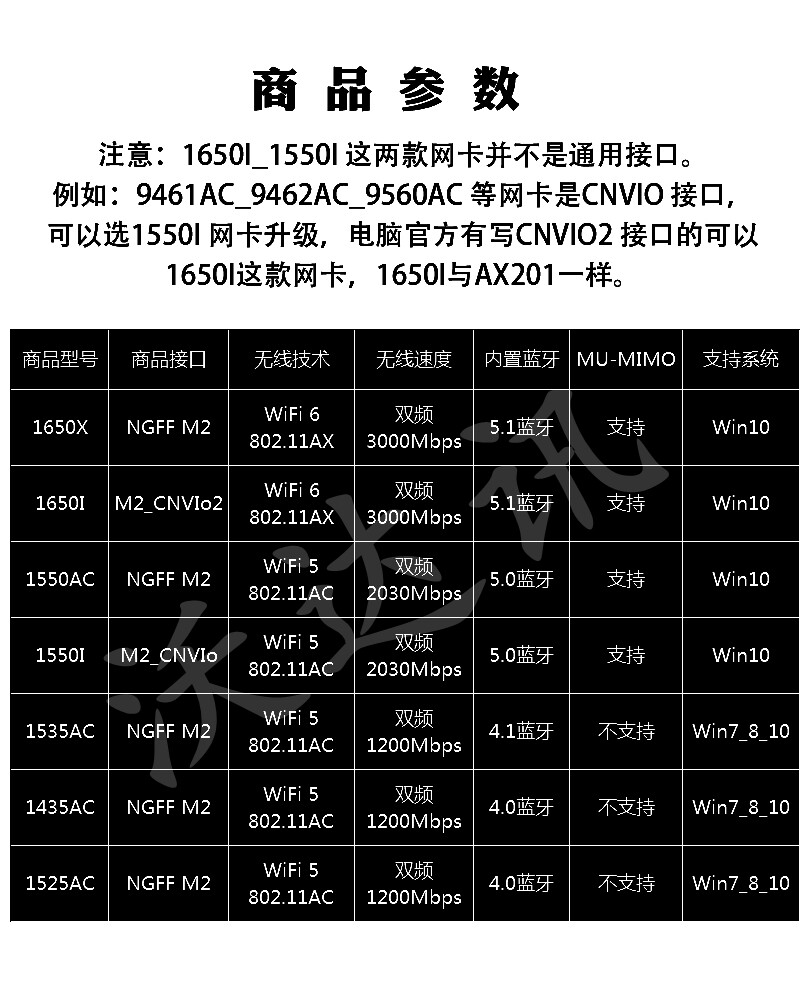 商品参数

注意：1650I_1550I 这两款网卡并不是通用接口。
例如：9461AC_9462AC_9560AC 等网卡是CNVIO 接口，
可以选1550I 网卡升级，电脑官方有写CNVIO2 接口的可以
1650I这款网卡，1650I与AX201一样。

| 商品型号 | 商品接口 | 无线技术 | 无线速度 | 内置蓝牙 | MU-MIMO | 支持系统 |
|---|---|---|---|---|---|---|
| 1650X | NGFF M2 | WiFi 6 802.11AX | 双频 3000Mbps | 5.1蓝牙 | 支持 | Win10 |
| 1650I | M2_CNVIo2 | WiFi 6 802.11AX | 双频 3000Mbps | 5.1蓝牙 | 支持 | Win10 |
| 1550AC | NGFF M2 | WiFi 5 802.11AC | 双频 2030Mbps | 5.0蓝牙 | 支持 | Win10 |
| 1550I | M2_CNVIo | WiFi 5 802.11AC | 双频 2030Mbps | 5.0蓝牙 | 支持 | Win10 |
| 1535AC | NGFF M2 | WiFi 5 802.11AC | 双频 1200Mbps | 4.1蓝牙 | 不支持 | Win7_8_10 |
| 1435AC | NGFF M2 | WiFi 5 802.11AC | 双频 1200Mbps | 4.0蓝牙 | 不支持 | Win7_8_10 |
| 1525AC | NGFF M2 | WiFi 5 802.11AC | 双频 1200Mbps | 4.0蓝牙 | 不支持 | Win7_8_10 |

沃达讯